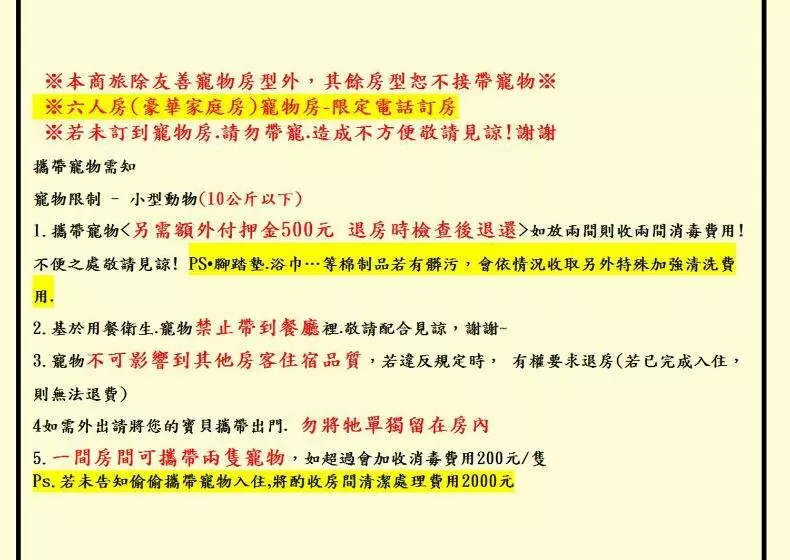 ※本商旅除友善寵物房型外，其餘房型恕不接帶寵物※
※六人房(豪華家庭房)寵物房-限定電話訂房
※若未訂到寵物房.請勿帶寵.造成不方便敬請見諒!謝謝

攜帶寵物需知

寵物限制 - 小型動物(10公斤以下)

1.攜帶寵物<另需額外付押金500元 退房時檢查後退還>如放兩間則收兩間消毒費用!不便之處敬請見諒! PS•腳踏墊.浴巾…等棉制品若有髒污，會依情況收取另外特殊加強清洗費用.

2.基於用餐衛生.寵物禁止帶到餐廳裡.敬請配合見諒，謝謝~

3.寵物不可影響到其他房客住宿品質，若違反規定時， 有權要求退房(若已完成入住，則無法退費)

4如需外出請將您的寶貝攜帶出門. 勿將牠單獨留在房內

5.一間房間可攜帶兩隻寵物，如超過會加收消毒費用200元/隻
Ps.若未告知偷偷攜帶寵物入住,將酌收房間清潔處理費用2000元